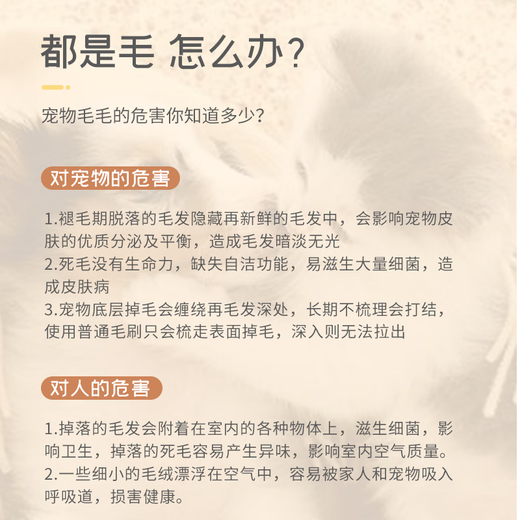 都是毛 怎么办?

宠物毛毛的危害你知道多少?

对宠物的危害

1.褪毛期脱落的毛发隐藏再新鲜的毛发中，会影响宠物皮肤的优质分泌及平衡，造成毛发暗淡无光
2.死毛没有生命力，缺失自洁功能，易滋生大量细菌，造成皮肤病
3.宠物底层掉毛会缠绕再毛发深处，长期不梳理会打结，使用普通毛刷只会梳走表面掉毛，深入则无法拉出

对人的危害

1.掉落的毛发会附着在室内的各种物体上，滋生细菌，影响卫生，掉落的死毛容易产生异味，影响室内空气质量。
2.一些细小的毛绒漂浮在空气中，容易被家人和宠物吸入呼吸道，损害健康。